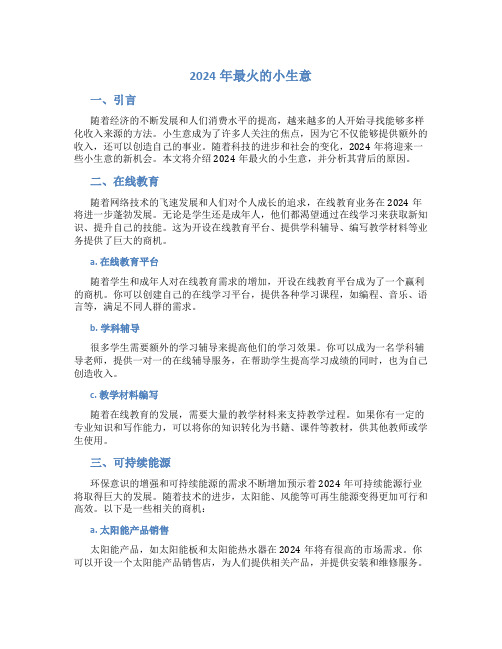 2024 年最火的小生意

一、引言

随着经济的不断发展和人们消费水平的提高，越来越多的人开始寻找能够多样化收入来源的方法。小生意成为了许多人关注的焦点，因为它不仅能够提供额外的收入，还可以创造自己的事业。随着科技的进步和社会的变化，2024 年将迎来一些小生意的新机会。本文将介绍 2024 年最火的小生意，并分析其背后的原因。

二、在线教育

随着网络技术的飞速发展和人们对个人成长的追求，在线教育业务在 2024 年将进一步蓬勃发展。无论是学生还是成年人，他们都渴望通过在线学习来获取新知识、提升自己的技能。这为开设在线教育平台、提供学科辅导、编写教学材料等业务提供了巨大的商机。

a. 在线教育平台

随着学生和成年人对在线教育需求的增加，开设在线教育平台成为了一个赢利的商机。你可以创建自己的在线学习平台，提供各种学习课程，如编程、音乐、语言等，满足不同人群的需求。

b. 学科辅导

很多学生需要额外的学习辅导来提高他们的学习效果。你可以成为一名学科辅导老师，提供一对一的在线辅导服务，在帮助学生提高学习成绩的同时，也为自己创造收入。

c. 教学材料编写

随着在线教育的发展，需要大量的教学材料来支持教学过程。如果你有一定的专业知识和写作能力，可以将你的知识转化为书籍、课件等教材，供其他教师或学生使用。

三、可持续能源

环保意识的增强和可持续能源的需求不断增加预示着 2024 年可持续能源行业将取得巨大的发展。随着技术的进步，太阳能、风能等可再生能源变得更加可行和高效。以下是一些相关的商机：

a. 太阳能产品销售

太阳能产品，如太阳能板和太阳能热水器在 2024 年将有很高的市场需求。你可以开设一个太阳能产品销售店，为人们提供相关产品，并提供安装和维修服务。